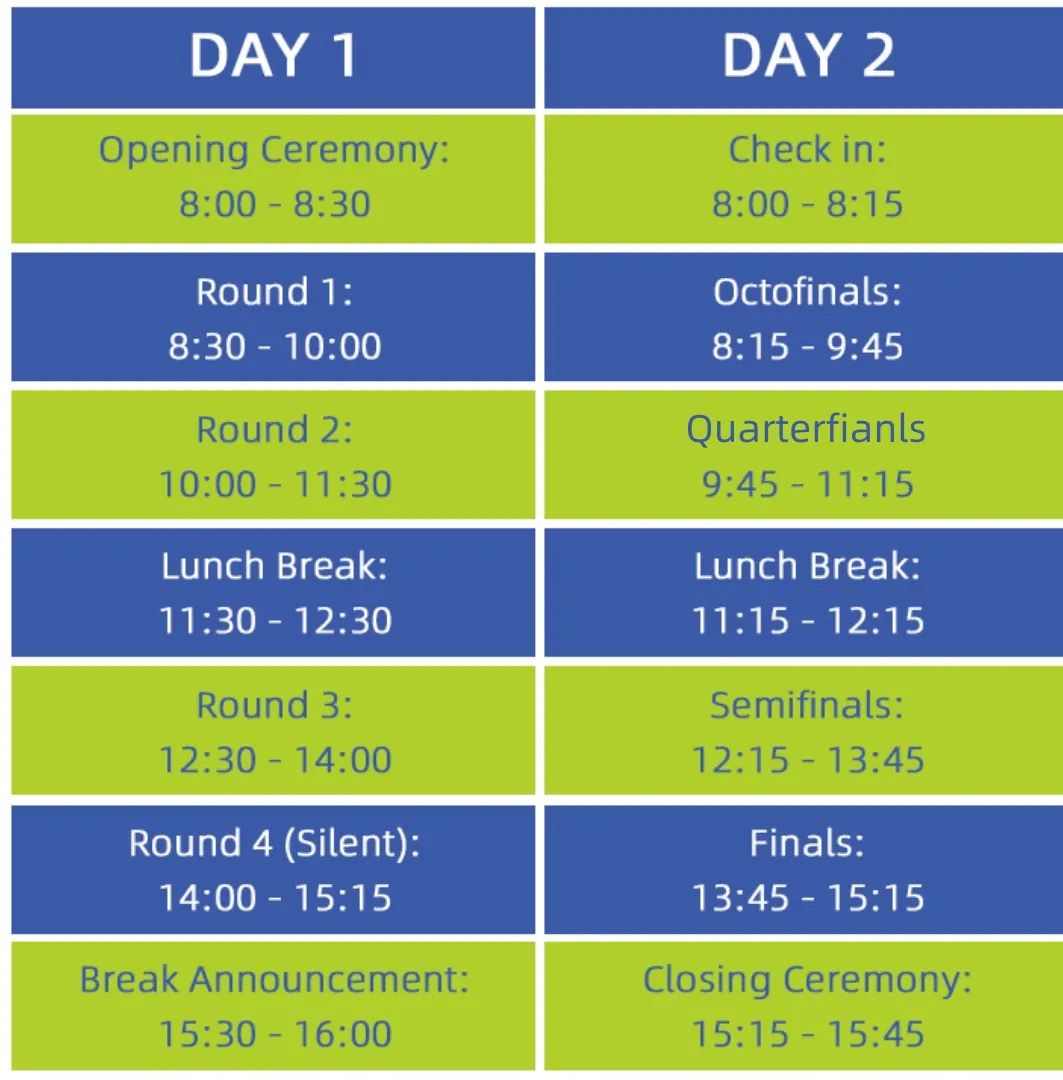 | DAY 1 | DAY 2 |
|---|---|
| Opening Ceremony: 8:00 - 8:30 | Check in: 8:00 - 8:15 |
| Round 1: 8:30 - 10:00 | Octofinals: 8:15 - 9:45 |
| Round 2: 10:00 - 11:30 | Quarterfianls 9:45 - 11:15 |
| Lunch Break: 11:30 - 12:30 | Lunch Break: 11:15 - 12:15 |
| Round 3: 12:30 - 14:00 | Semifinals: 12:15 - 13:45 |
| Round 4 (Silent): 14:00 - 15:15 | Finals: 13:45 - 15:15 |
| Break Announcement: 15:30 - 16:00 | Closing Ceremony: 15:15 - 15:45 |